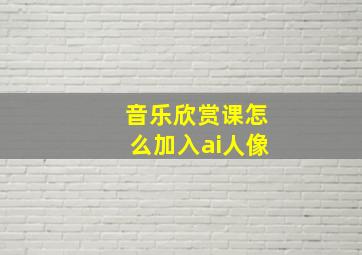 音乐欣赏课怎么加入ai人像